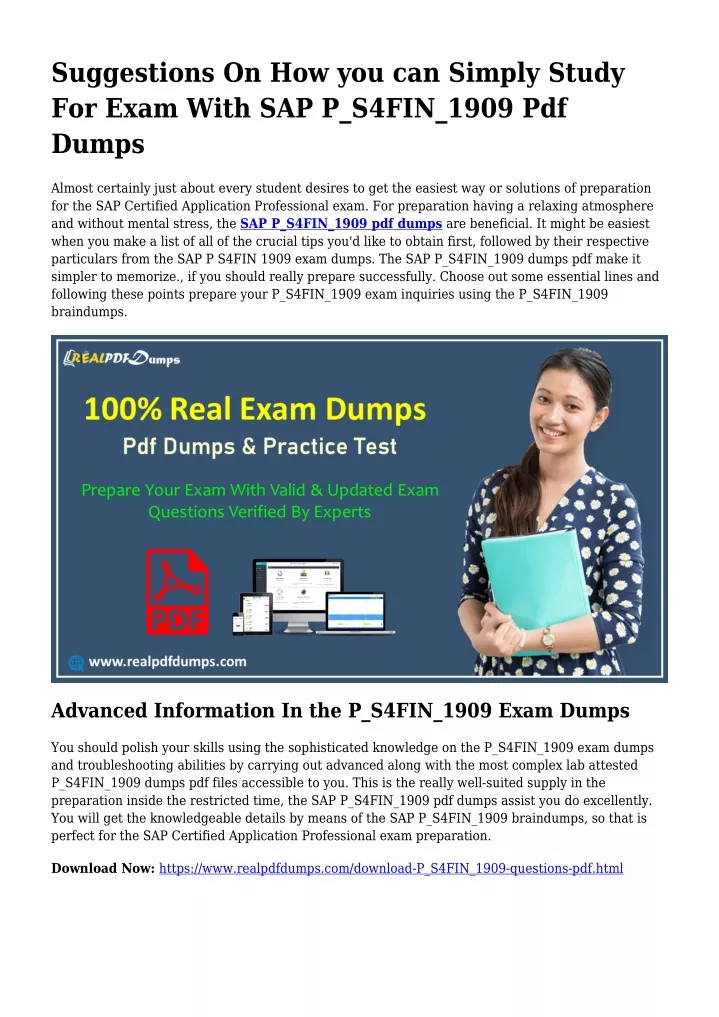 Suggestions On How you can Simply Study For Exam With SAP P_S4FIN_1909 Pdf Dumps

Almost certainly just about every student desires to get the easiest way or solutions of preparation for the SAP Certified Application Professional exam. For preparation having a relaxing atmosphere and without mental stress, the SAP P_S4FIN_1909 pdf dumps are beneficial. It might be easiest when you make a list of all of the crucial tips you'd like to obtain first, followed by their respective particulars from the SAP P S4FIN 1909 exam dumps. The SAP P_S4FIN_1909 dumps pdf make it simpler to memorize., if you should really prepare successfully. Choose out some essential lines and following these points prepare your P_S4FIN_1909 exam inquiries using the P_S4FIN_1909 braindumps.

REALPDFDumps

100% Real Exam Dumps

Pdf Dumps & Practice Test

Prepare Your Exam With Valid & Updated Exam Questions Verified By Experts

PDF

www.realpdfdumps.com

Advanced Information In the P_S4FIN_1909 Exam Dumps

You should polish your skills using the sophisticated knowledge on the P_S4FIN_1909 exam dumps and troubleshooting abilities by carrying out advanced along with the most complex lab attested P_S4FIN_1909 dumps pdf files accessible to you. This is the really well-suited supply in the preparation inside the restricted time, the SAP P_S4FIN_1909 pdf dumps assist you do excellently. You will get the knowledgeable details by means of the SAP P_S4FIN_1909 braindumps, so that is perfect for the SAP Certified Application Professional exam preparation.

Download Now: https://www.realpdfdumps.com/download-P_S4FIN_1909-questions-pdf.html